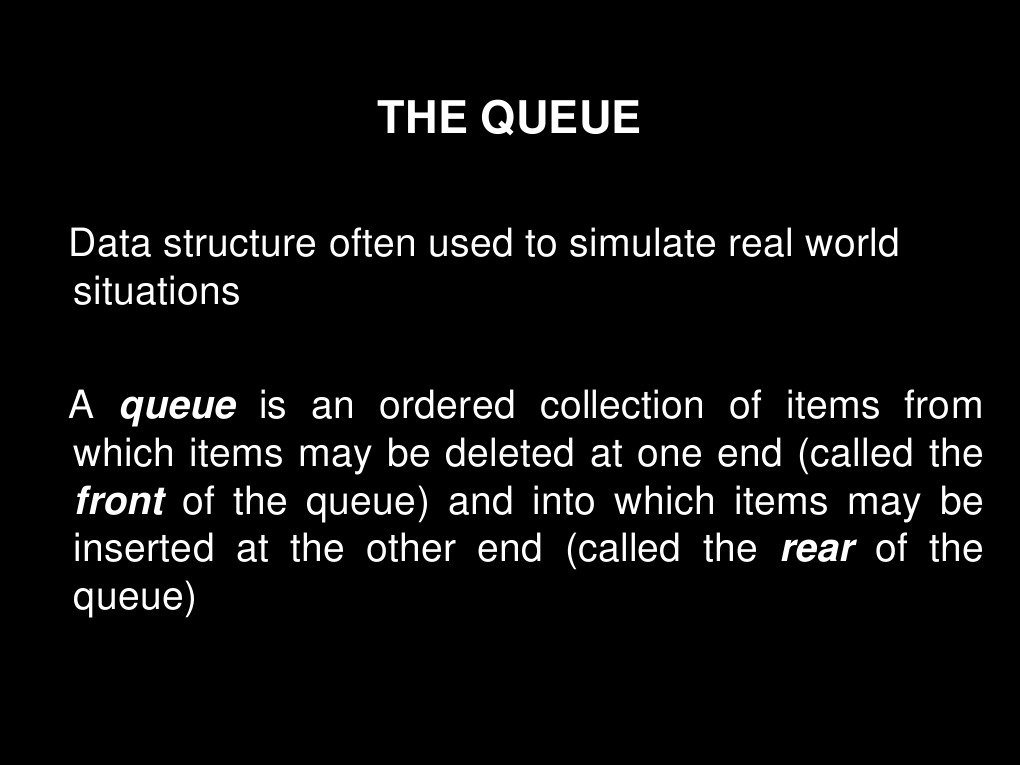 THE QUEUE

Data structure often used to simulate real world situations

A queue is an ordered collection of items from which items may be deleted at one end (called the front of the queue) and into which items may be inserted at the other end (called the rear of the queue)